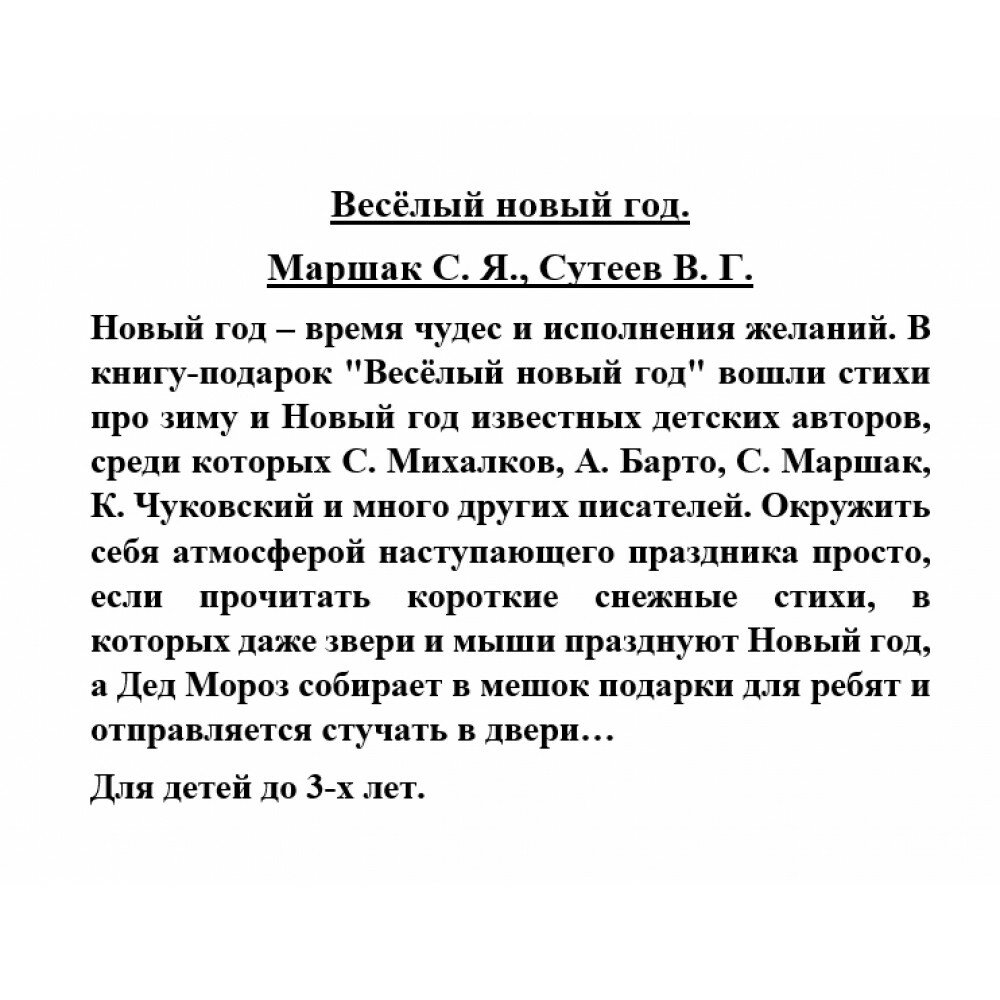 Весёлый новый год.

Маршак С. Я., Сутеев В. Г.

Новый год – время чудес и исполнения желаний. В книгу-подарок "Весёлый новый год" вошли стихи про зиму и Новый год известных детских авторов, среди которых С. Михалков, А. Барто, С. Маршак, К. Чуковский и много других писателей. Окружить себя атмосферой наступающего праздника просто, если прочитать короткие снежные стихи, в которых даже звери и мыши празднуют Новый год, а Дед Мороз собирает в мешок подарки для ребят и отправляется стучать в двери…

Для детей до 3-х лет.